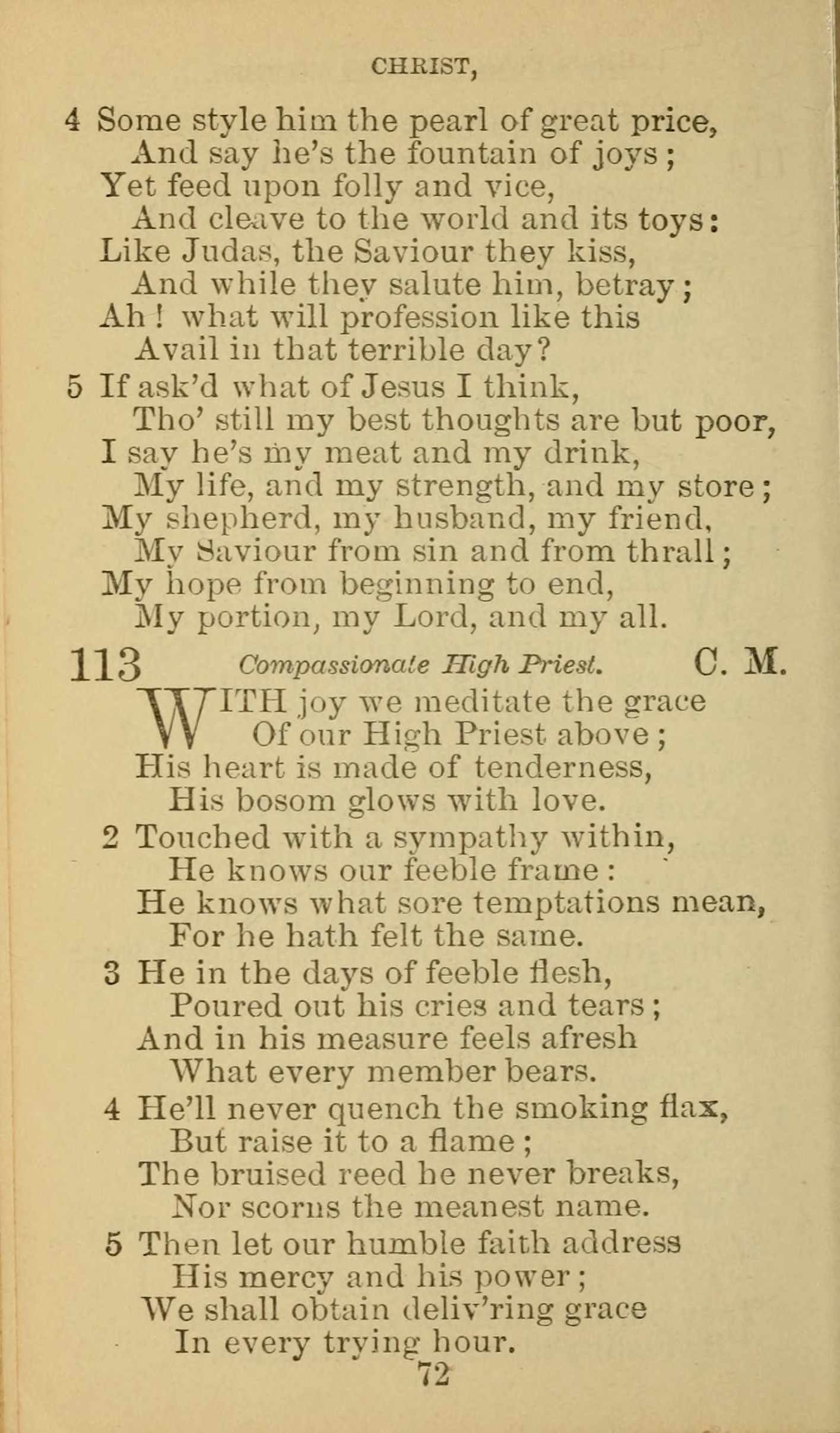 CHRIST,

4 Some style him the pearl of great price,
And say he's the fountain of joys;
Yet feed upon folly and vice,
And cleave to the world and its toys:
Like Judas, the Saviour they kiss,
And while they salute him, betray;
Ah! what will profession like this
Avail in that terrible day?

5 If ask'd what of Jesus I think,
Tho' still my best thoughts are but poor,
I say he's my meat and my drink,
My life, and my strength, and my store;
My shepherd, my husband, my friend,
My Saviour from sin and from thrall;
My hope from beginning to end,
My portion, my Lord, and my all.

113 Compassionate High Priest. C. M.

WITH joy we meditate the grace
Of our High Priest above;
His heart is made of tenderness,
His bosom glows with love.

2 Touched with a sympathy within,
He knows our feeble frame:
He knows what sore temptations mean,
For he hath felt the same.

3 He in the days of feeble flesh,
Poured out his cries and tears;
And in his measure feels afresh
What every member bears.

4 He'll never quench the smoking flax,
But raise it to a flame;
The bruised reed he never breaks,
Nor scorns the meanest name.

5 Then let our humble faith address
His mercy and his power;
We shall obtain deliv'ring grace
In every trying hour.

72